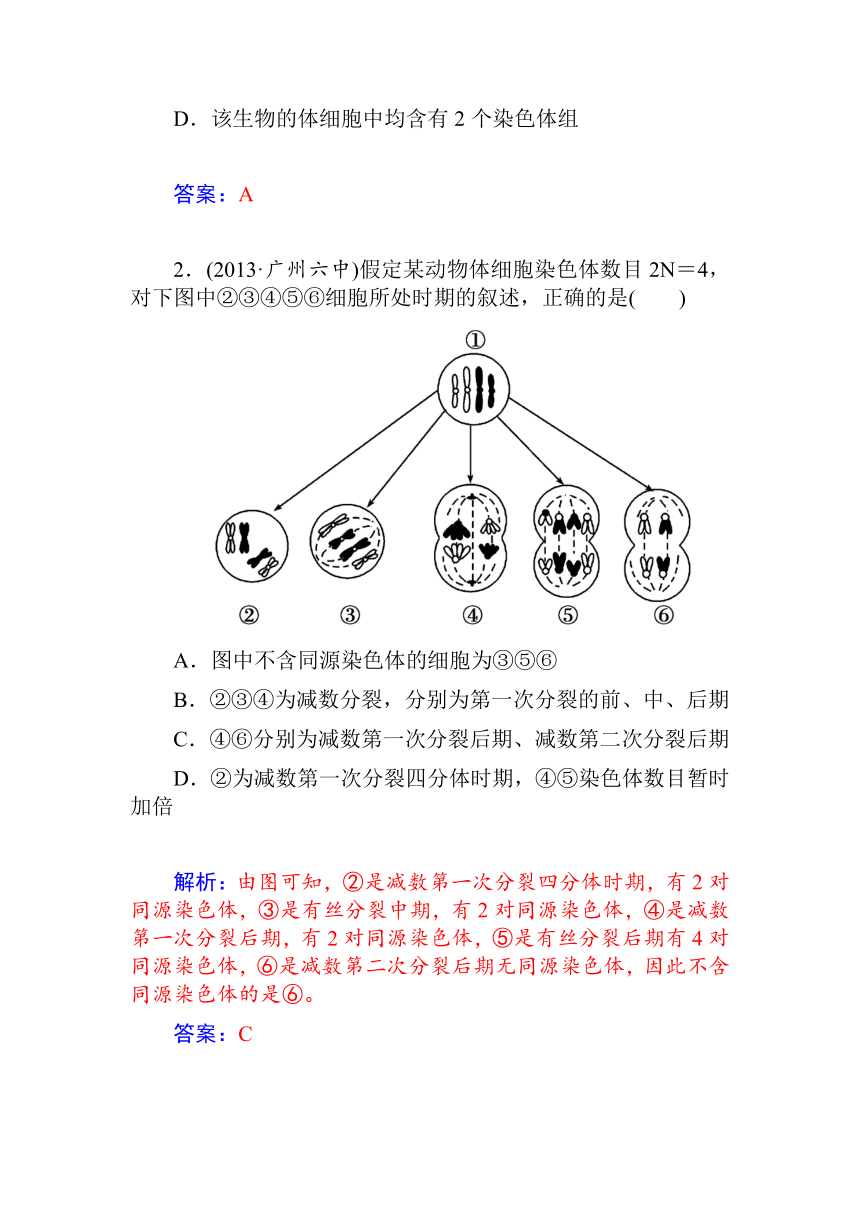 D．该生物的体细胞中均含有 2 个染色体组

答案：A

2．(2013·广州六中)假定某动物体细胞染色体数目 2N＝4，对下图中②③④⑤⑥细胞所处时期的叙述，正确的是(　　)

①

②　③　④　⑤　⑥

A．图中不含同源染色体的细胞为③⑤⑥

B．②③④为减数分裂，分别为第一次分裂的前、中、后期

C．④⑥分别为减数第一次分裂后期、减数第二次分裂后期

D．②为减数第一次分裂四分体时期，④⑤染色体数目暂时加倍

解析：由图可知，②是减数第一次分裂四分体时期，有 2 对同源染色体，③是有丝分裂中期，有 2 对同源染色体，④是减数第一次分裂后期，有 2 对同源染色体，⑤是有丝分裂后期有 4 对同源染色体，⑥是减数第二次分裂后期无同源染色体，因此不含同源染色体的是⑥。

答案：C